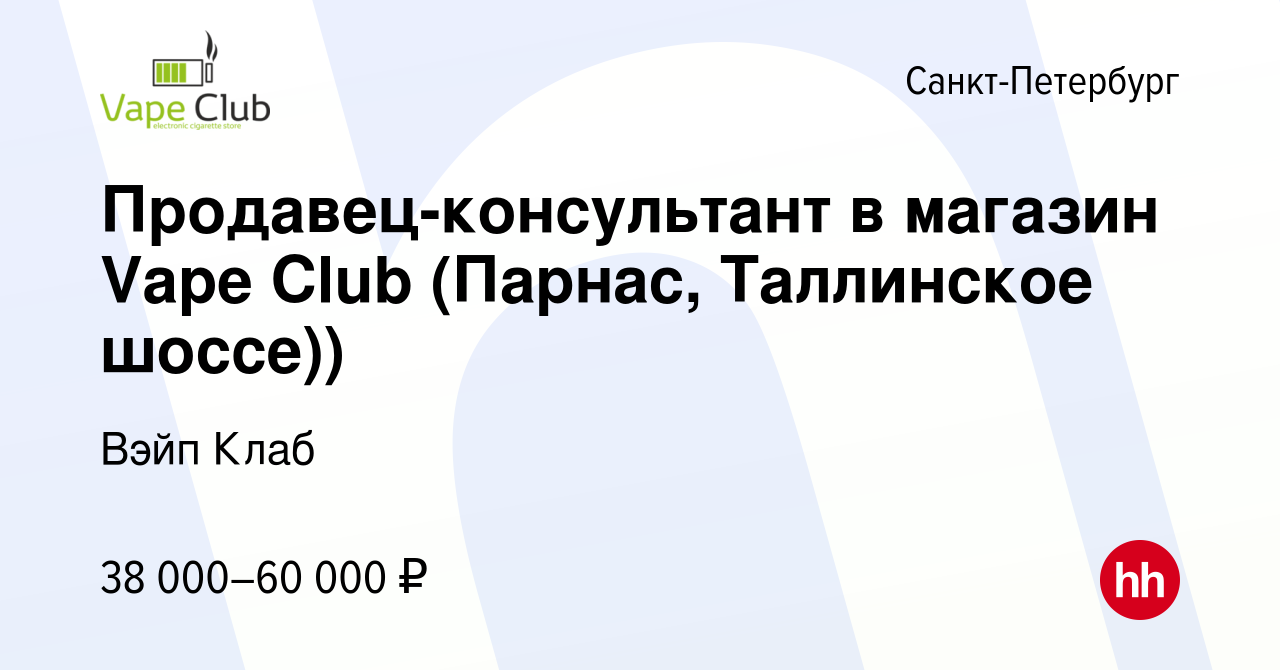 Vape Club
electronic cigarette store

Санкт-Петербург

Продавец-консультант в магазин Vape Club (Парнас, Таллинское шоссе))

Вэйп Клаб

38 000–60 000 ₽

hh